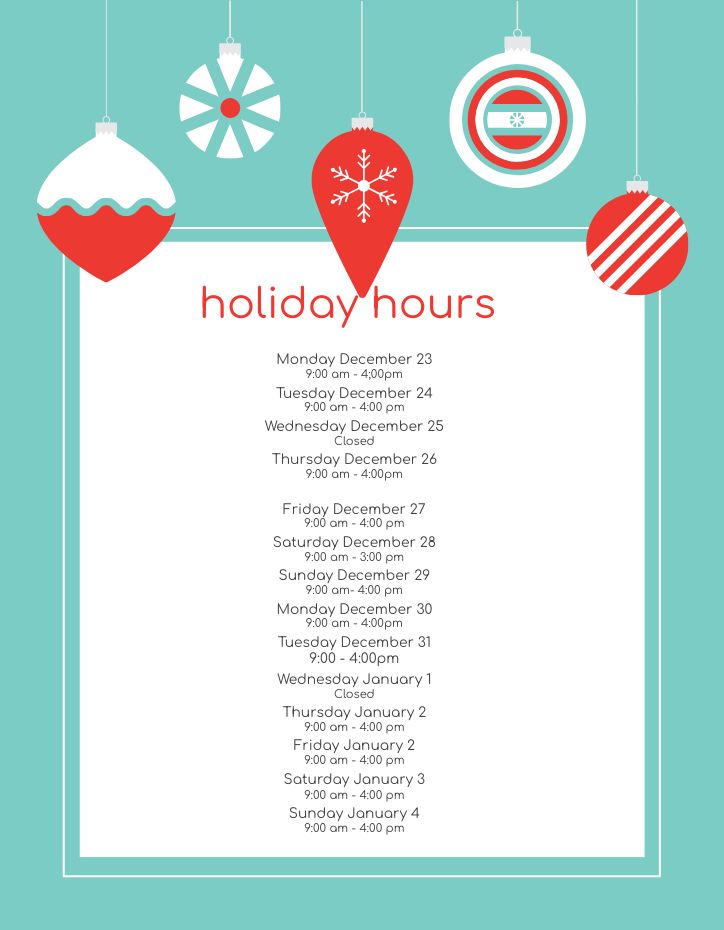 holiday hours

Monday December 23
9:00 am - 4;00pm
Tuesday December 24
9:00 am - 4:00 pm
Wednesday December 25
Closed
Thursday December 26
9:00 am - 4:00pm

Friday December 27
9:00 am - 4:00 pm
Saturday December 28
9:00 am - 3:00 pm
Sunday December 29
9:00 am- 4:00 pm
Monday December 30
9:00 am - 4:00pm
Tuesday December 31
9:00 - 4:00pm
Wednesday January 1
Closed
Thursday January 2
9:00 am - 4:00 pm
Friday January 2
9:00 am - 4:00 pm
Saturday January 3
9:00 am - 4:00 pm
Sunday January 4
9:00 am - 4:00 pm